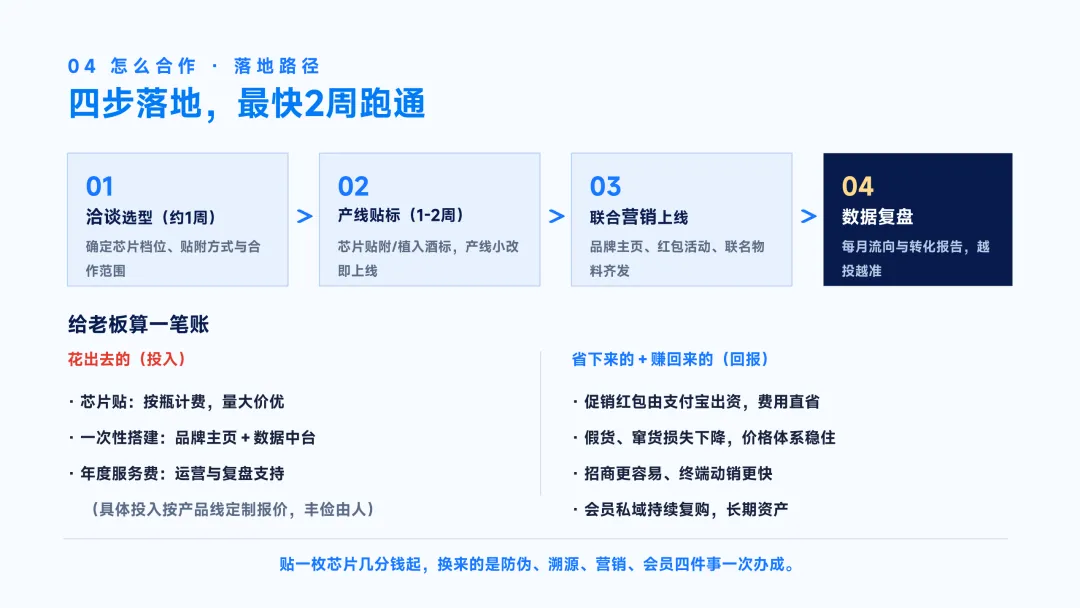 04 怎么合作 · 落地路径

四步落地，最快2周跑通

01
洽谈选型（约1周）
确定芯片档位、贴附方式与合作范围

>

02
产线贴标（1-2周）
芯片贴附/植入酒标，产线小改即上线

>

03
联合营销上线
品牌主页、红包活动、联名物料齐发

>

04
数据复盘
每月流向与转化报告，越投越准

给老板算一笔账

花出去的（投入）

· 芯片贴：按瓶计费，量大价优

· 一次性搭建：品牌主页＋数据中台

· 年度服务费：运营与复盘支持

（具体投入按产品线定制报价，丰俭由人）

省下来的＋赚回来的（回报）

· 促销红包由支付宝出资，费用直省

· 假货、窜货损失下降，价格体系稳住

· 招商更容易、终端动销更快

· 会员私域持续复购，长期资产

贴一枚芯片几分钱起，换来的是防伪、溯源、营销、会员四件事一次办成。